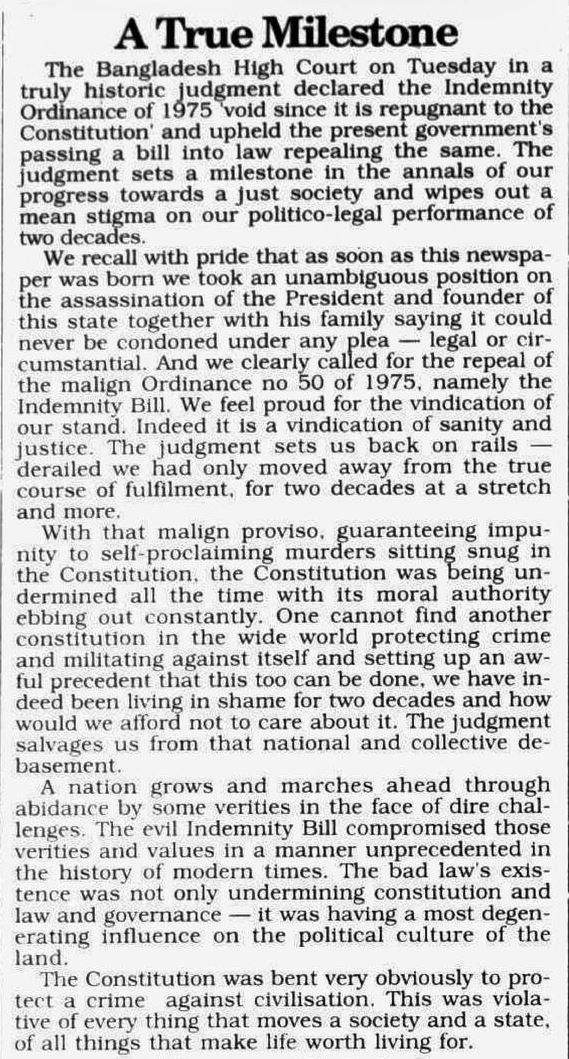 A True Milestone

The Bangladesh High Court on Tuesday in a truly historic judgment declared the Indemnity Ordinance of 1975 'void since it is repugnant to the Constitution' and upheld the present government's passing a bill into law repealing the same. The judgment sets a milestone in the annals of our progress towards a just society and wipes out a mean stigma on our politico-legal performance of two decades.

We recall with pride that as soon as this newspaper was born we took an unambiguous position on the assassination of the President and founder of this state together with his family saying it could never be condoned under any plea — legal or circumstantial. And we clearly called for the repeal of the malign Ordinance no 50 of 1975, namely the Indemnity Bill. We feel proud for the vindication of our stand. Indeed it is a vindication of sanity and justice. The judgment sets us back on rails — derailed we had only moved away from the true course of fulfilment, for two decades at a stretch and more.

With that malign proviso, guaranteeing impunity to self-proclaiming murders sitting snug in the Constitution, the Constitution was being undermined all the time with its moral authority ebbing out constantly. One cannot find another constitution in the wide world protecting crime and militating against itself and setting up an awful precedent that this too can be done, we have indeed been living in shame for two decades and how would we afford not to care about it. The judgment salvages us from that national and collective debasement.

A nation grows and marches ahead through abidance by some verities in the face of dire challenges. The evil Indemnity Bill compromised those verities and values in a manner unprecedented in the history of modern times. The bad law's existence was not only undermining constitution and law and governance — it was having a most degenerating influence on the political culture of the land.

The Constitution was bent very obviously to protect a crime against civilisation. This was violative of every thing that moves a society and a state, of all things that make life worth living for.